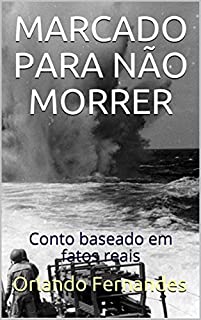 MARCADO PARA NÃO MORRER

Conto baseado em fatos reais

Orlando Fernandes